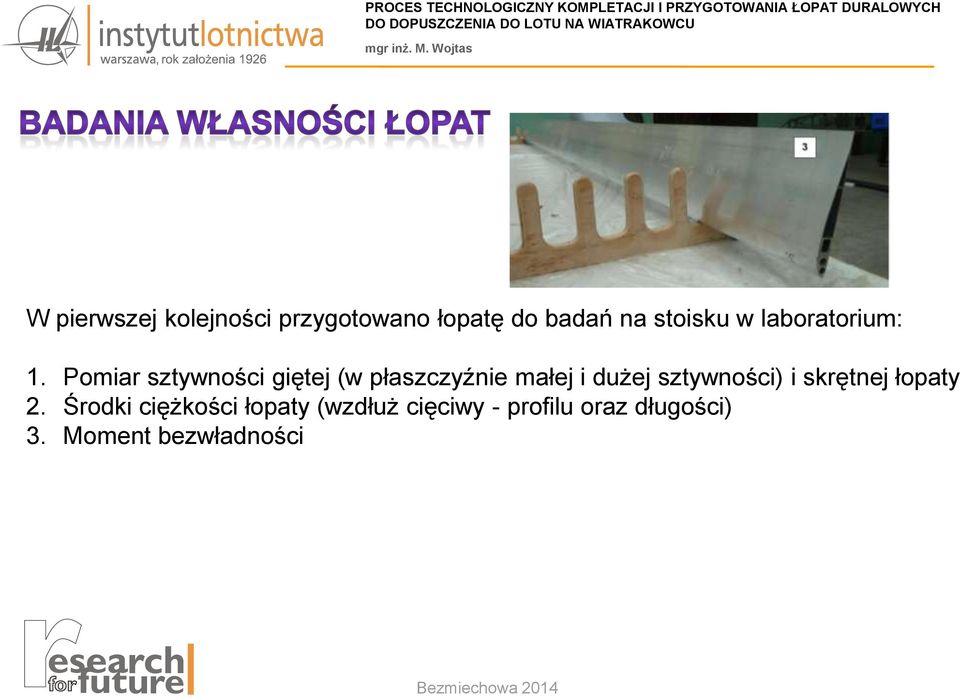 instytutlotnictwa
warszawa, rok założenia 1926

PROCES TECHNOLOGICZNY KOMPLETACJI I PRZYGOTOWANIA ŁOPAT DURALOWYCH DO DOPUSZCZENIA DO LOTU NA WIATRAKOWCU
mgr inż. M. Wojtas

BADANIA WŁASNOŚCI ŁOPAT

3

W pierwszej kolejności przygotowano łopatę do badań na stoisku w laboratorium:

1. Pomiar sztywności giętej (w płaszczyźnie małej i dużej sztywności) i skrętnej łopaty
2. Środki ciężkości łopaty (wzdłuż cięciwy - profilu oraz długości)
3. Moment bezwładności

research for future

Bezmiechowa 2014